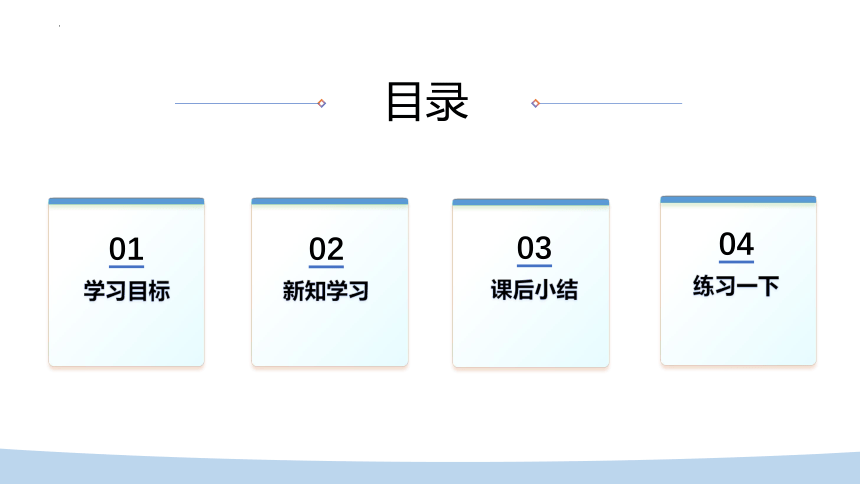 目录

01
学习目标

02
新知学习

03
课后小结

04
练习一下